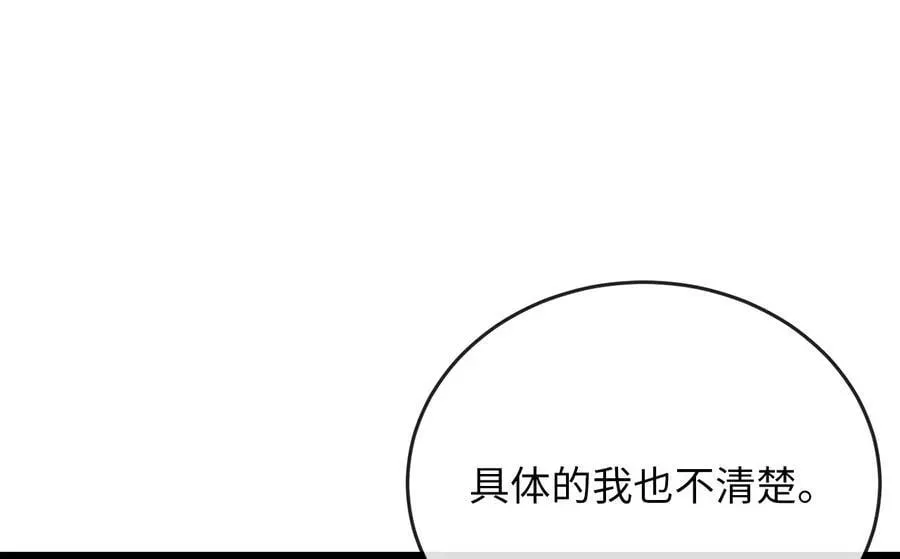 具体的我也不清楚。